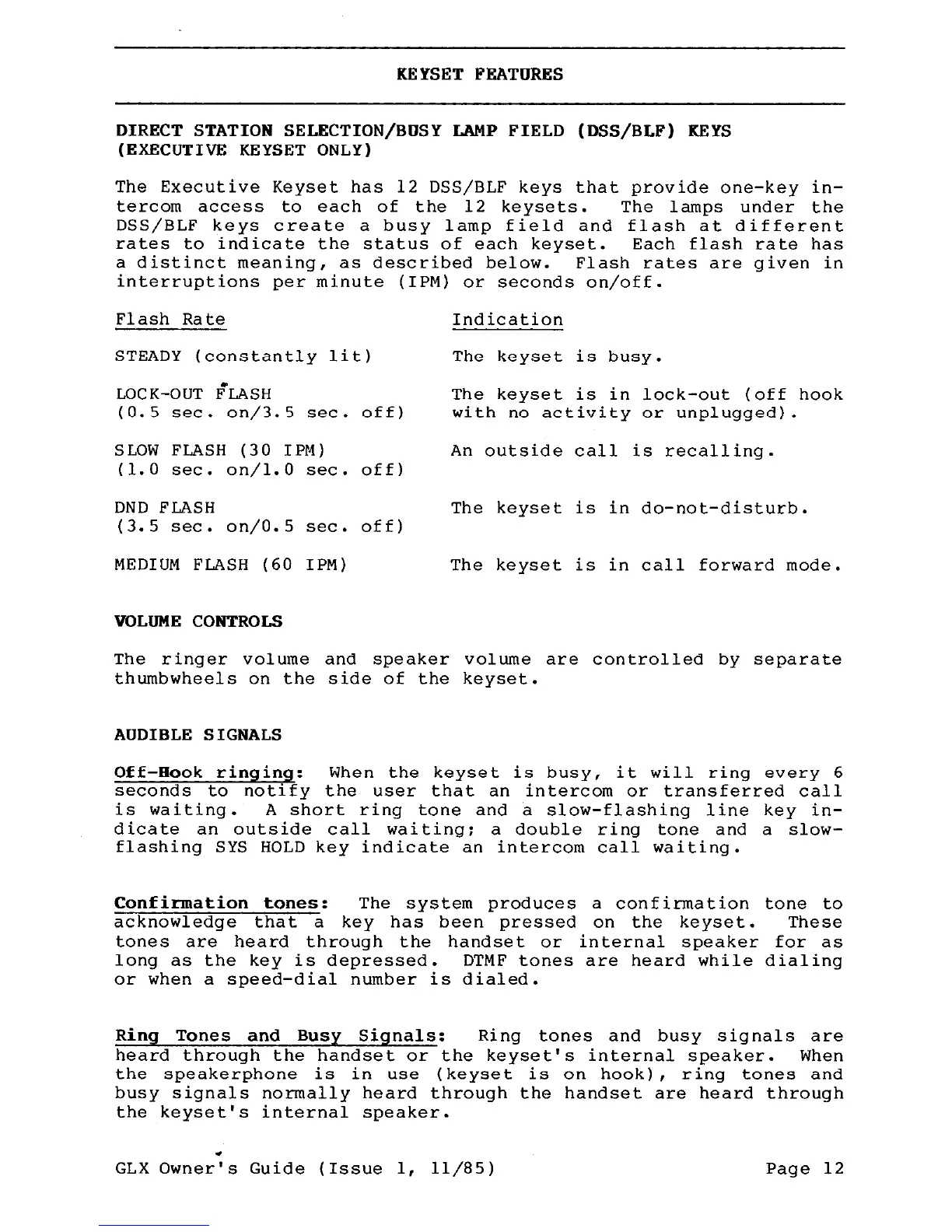 KEYSET FEATURES

DIRECT STATION SELECTION/BUSY LAMP FIELD (DSS/BLF) KEYS (EXECUTIVE KEYSET ONLY)

The Executive Keyset has 12 DSS/BLF keys that provide one-key intercom access to each of the 12 keysets. The lamps under the DSS/BLF keys create a busy lamp field and flash at different rates to indicate the status of each keyset. Each flash rate has a distinct meaning, as described below. Flash rates are given in interruptions per minute (IPM) or seconds on/off.

| Flash Rate | Indication |
|---|---|
| STEADY (constantly lit) | The keyset is busy. |
| LOCK-OUT FLASH (0.5 sec. on/3.5 sec. off) | The keyset is in lock-out (off hook with no activity or unplugged). |
| SLOW FLASH (30 IPM) (1.0 sec. on/1.0 sec. off) | An outside call is recalling. |
| DND FLASH (3.5 sec. on/0.5 sec. off) | The keyset is in do-not-disturb. |
| MEDIUM FLASH (60 IPM) | The keyset is in call forward mode. |

VOLUME CONTROLS

The ringer volume and speaker volume are controlled by separate thumbwheels on the side of the keyset.

AUDIBLE SIGNALS

Off-Hook ringing: When the keyset is busy, it will ring every 6 seconds to notify the user that an intercom or transferred call is waiting. A short ring tone and a slow-flashing line key indicate an outside call waiting; a double ring tone and a slow-flashing SYS HOLD key indicate an intercom call waiting.

Confirmation tones: The system produces a confirmation tone to acknowledge that a key has been pressed on the keyset. These tones are heard through the handset or internal speaker for as long as the key is depressed. DTMF tones are heard while dialing or when a speed-dial number is dialed.

Ring Tones and Busy Signals: Ring tones and busy signals are heard through the handset or the keyset's internal speaker. When the speakerphone is in use (keyset is on hook), ring tones and busy signals normally heard through the handset are heard through the keyset's internal speaker.

GLX Owner's Guide (Issue 1, 11/85) Page 12